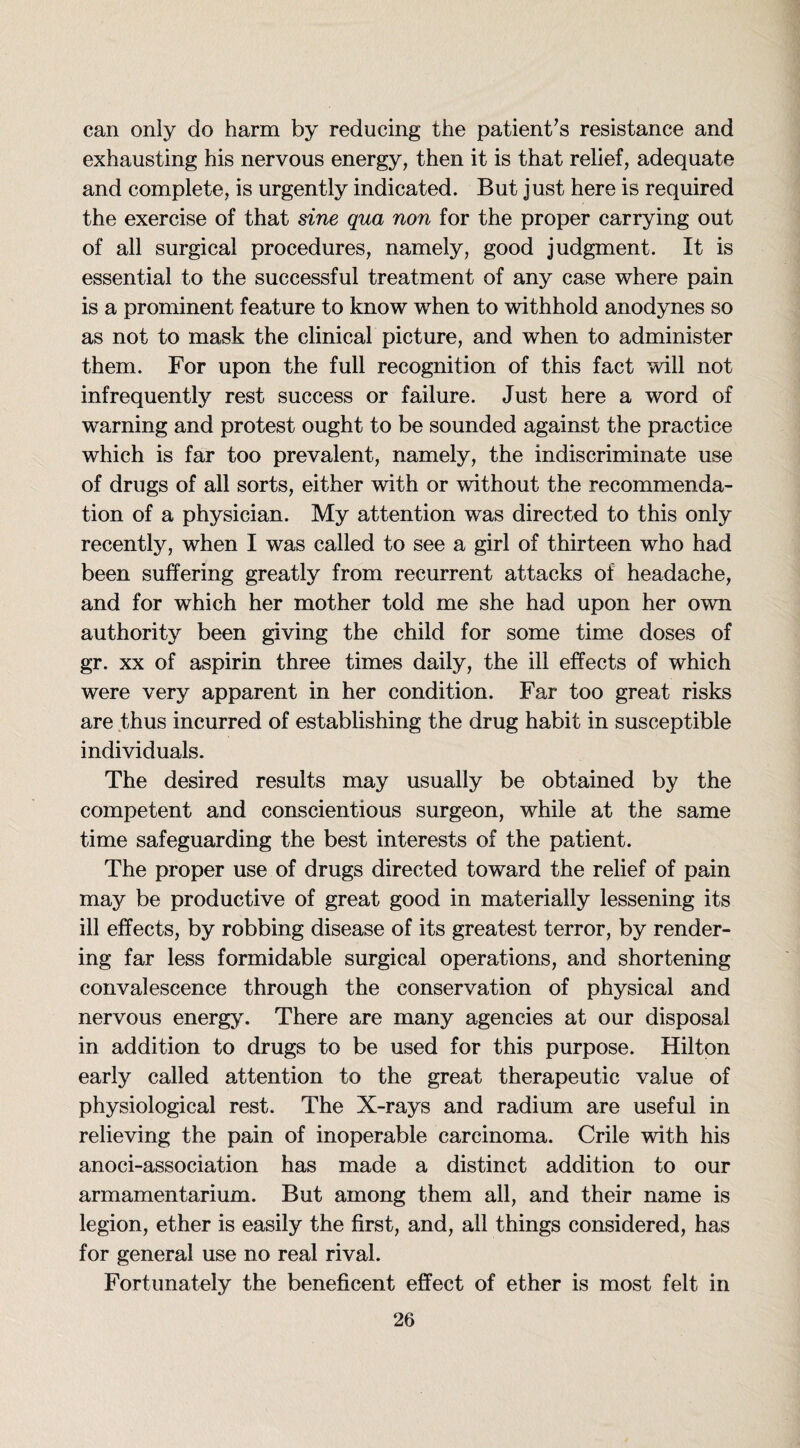 can only do harm by reducing the patient's resistance and exhausting his nervous energy, then it is that relief, adequate and complete, is urgently indicated. But just here is required the exercise of that sine qua non for the proper carrying out of all surgical procedures, namely, good judgment. It is essential to the successful treatment of any case where pain is a prominent feature to know when to withhold anodynes so as not to mask the clinical picture, and when to administer them. For upon the full recognition of this fact will not infrequently rest success or failure. Just here a word of warning and protest ought to be sounded against the practice which is far too prevalent, namely, the indiscriminate use of drugs of all sorts, either with or without the recommendation of a physician. My attention was directed to this only recently, when I was called to see a girl of thirteen who had been suffering greatly from recurrent attacks of headache, and for which her mother told me she had upon her own authority been giving the child for some time doses of gr. xx of aspirin three times daily, the ill effects of which were very apparent in her condition. Far too great risks are thus incurred of establishing the drug habit in susceptible individuals.

The desired results may usually be obtained by the competent and conscientious surgeon, while at the same time safeguarding the best interests of the patient.

The proper use of drugs directed toward the relief of pain may be productive of great good in materially lessening its ill effects, by robbing disease of its greatest terror, by rendering far less formidable surgical operations, and shortening convalescence through the conservation of physical and nervous energy. There are many agencies at our disposal in addition to drugs to be used for this purpose. Hilton early called attention to the great therapeutic value of physiological rest. The X-rays and radium are useful in relieving the pain of inoperable carcinoma. Crile with his anoci-association has made a distinct addition to our armamentarium. But among them all, and their name is legion, ether is easily the first, and, all things considered, has for general use no real rival.

Fortunately the beneficent effect of ether is most felt in

26